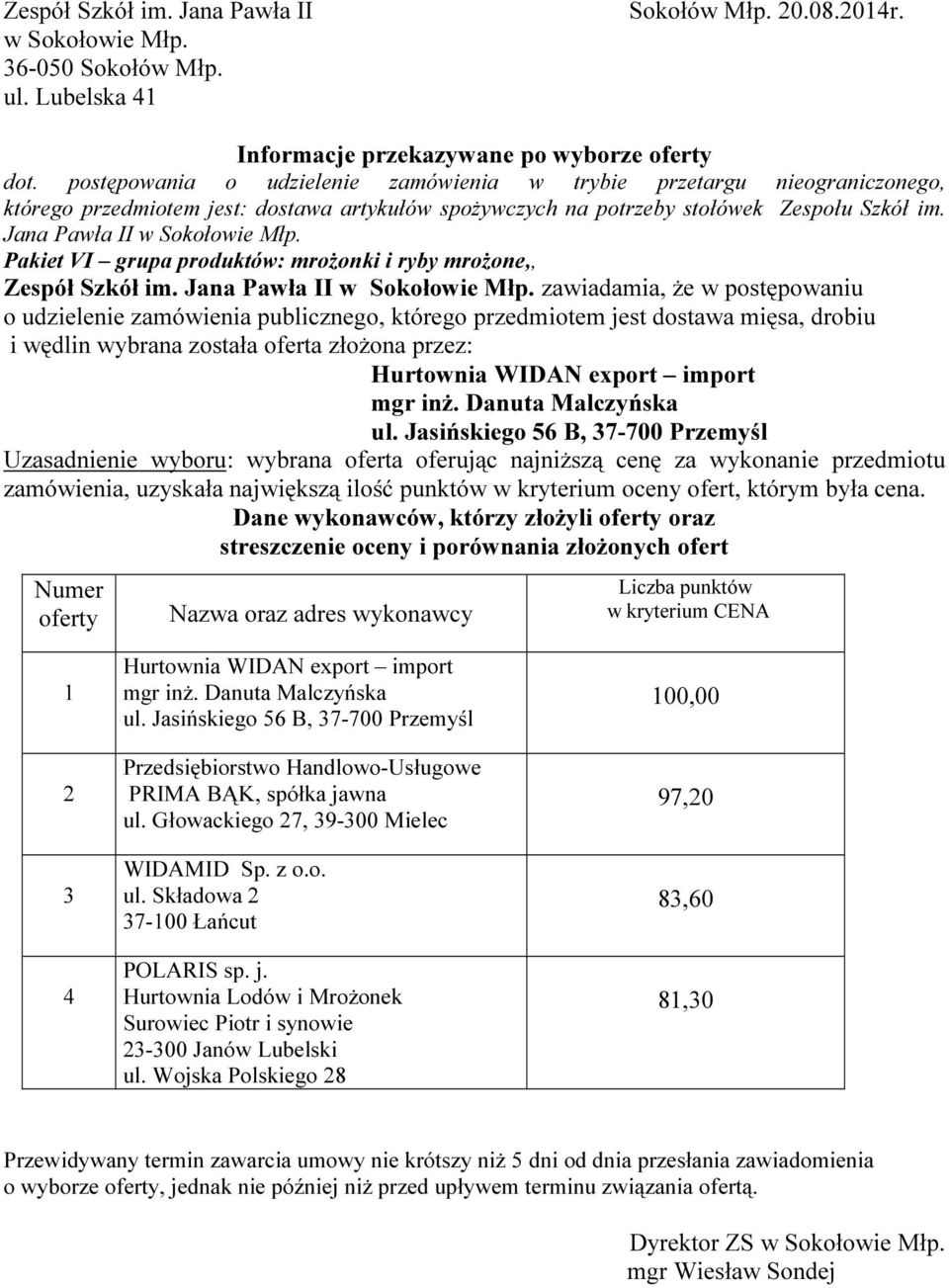 Zespół Szkół im. Jana Pawła II
w Sokołowie Młp.
36-050 Sokołów Młp.
ul. Lubelska 41

Sokołów Młp. 20.08.2014r.

Informacje przekazywane po wyborze oferty

dot. postępowania o udzielenie zamówienia w trybie przetargu nieograniczonego, którego przedmiotem jest: dostawa artykułów spożywczych na potrzeby stołówek Zespołu Szkół im. Jana Pawła II w Sokołowie Młp.
Pakiet VI – grupa produktów: mrożonki i ryby mrożone,,

Zespół Szkół im. Jana Pawła II w Sokołowie Młp. zawiadamia, że w postępowaniu o udzielenie zamówienia publicznego, którego przedmiotem jest dostawa mięsa, drobiu i wędlin wybrana została oferta złożona przez:

Hurtownia WIDAN export – import
mgr inż. Danuta Malczyńska
ul. Jasińskiego 56 B, 37-700 Przemyśl

Uzasadnienie wyboru: wybrana oferta oferując najniższą cenę za wykonanie przedmiotu zamówienia, uzyskała największą ilość punktów w kryterium oceny ofert, którym była cena.

Dane wykonawców, którzy złożyli oferty oraz
streszczenie oceny i porównania złożonych ofert

| Numer oferty | Nazwa oraz adres wykonawcy | Liczba punktów w kryterium CENA |
|---|---|---|
| 1 | Hurtownia WIDAN export – import mgr inż. Danuta Malczyńska ul. Jasińskiego 56 B, 37-700 Przemyśl | 100,00 |
| 2 | Przedsiębiorstwo Handlowo-Usługowe PRIMA BĄK, spółka jawna ul. Głowackiego 27, 39-300 Mielec | 97,20 |
| 3 | WIDAMID Sp. z o.o. ul. Składowa 2 37-100 Łańcut | 83,60 |
| 4 | POLARIS sp. j. Hurtownia Lodów i Mrożonek Surowiec Piotr i synowie 23-300 Janów Lubelski ul. Wojska Polskiego 28 | 81,30 |

Przewidywany termin zawarcia umowy nie krótszy niż 5 dni od dnia przesłania zawiadomienia o wyborze oferty, jednak nie później niż przed upływem terminu związania ofertą.

Dyrektor ZS w Sokołowie Młp.
mgr Wiesław Sondej